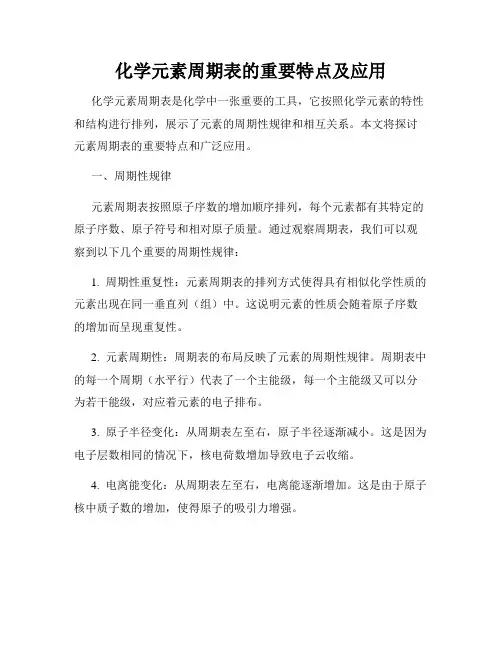 化学元素周期表的重要特点及应用

化学元素周期表是化学中一张重要的工具，它按照化学元素的特性和结构进行排列，展示了元素的周期性规律和相互关系。本文将探讨元素周期表的重要特点和广泛应用。

一、周期性规律

元素周期表按照原子序数的增加顺序排列，每个元素都有其特定的原子序数、原子符号和相对原子质量。通过观察周期表，我们可以观察到以下几个重要的周期性规律：

1. 周期性重复性：元素周期表的排列方式使得具有相似化学性质的元素出现在同一垂直列（组）中。这说明元素的性质会随着原子序数的增加而呈现重复性。

2. 元素周期性：周期表的布局反映了元素的周期性规律。周期表中的每一个周期（水平行）代表了一个主能级，每一个主能级又可以分为若干能级，对应着元素的电子排布。

3. 原子半径变化：从周期表左至右，原子半径逐渐减小。这是因为电子层数相同的情况下，核电荷数增加导致电子云收缩。

4. 电离能变化：从周期表左至右，电离能逐渐增加。这是由于原子核中质子数的增加，使得原子的吸引力增强。